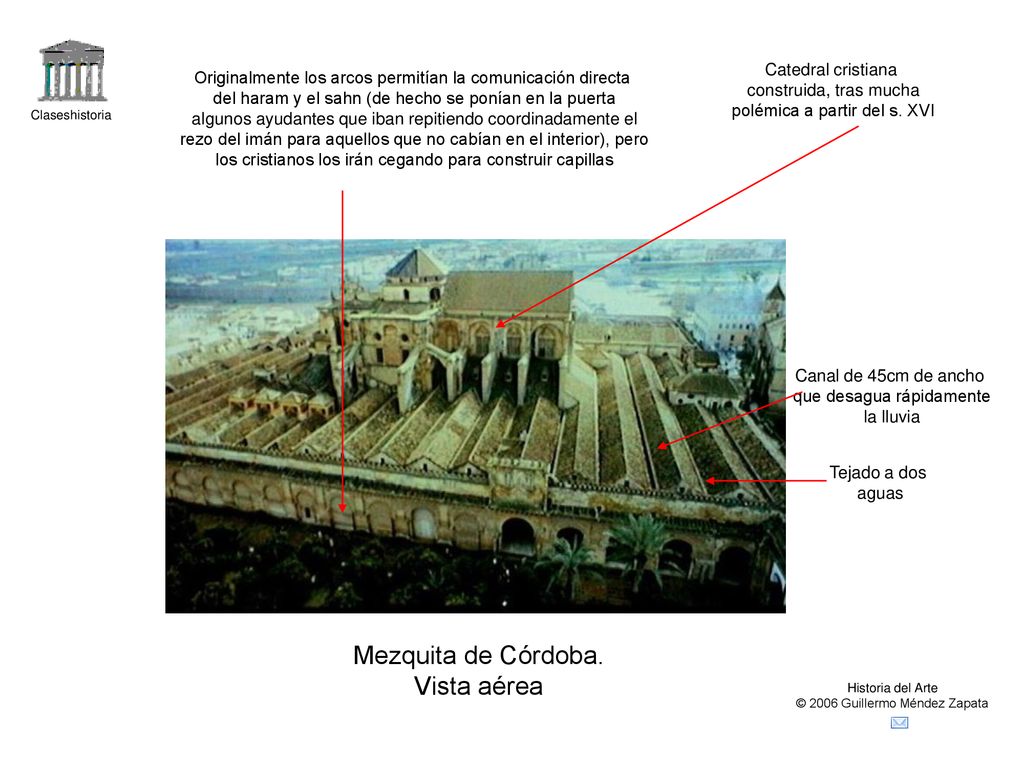 Claseshistoria

Originalmente los arcos permitían la comunicación directa del haram y el sahn (de hecho se ponían en la puerta algunos ayudantes que iban repitiendo coordinadamente el rezo del imán para aquellos que no cabían en el interior), pero los cristianos los irán cegando para construir capillas

Catedral cristiana construida, tras mucha polémica a partir del s. XVI

Canal de 45cm de ancho que desagua rápidamente la lluvia

Tejado a dos aguas

Mezquita de Córdoba.
Vista aérea

Historia del Arte
© 2006 Guillermo Méndez Zapata